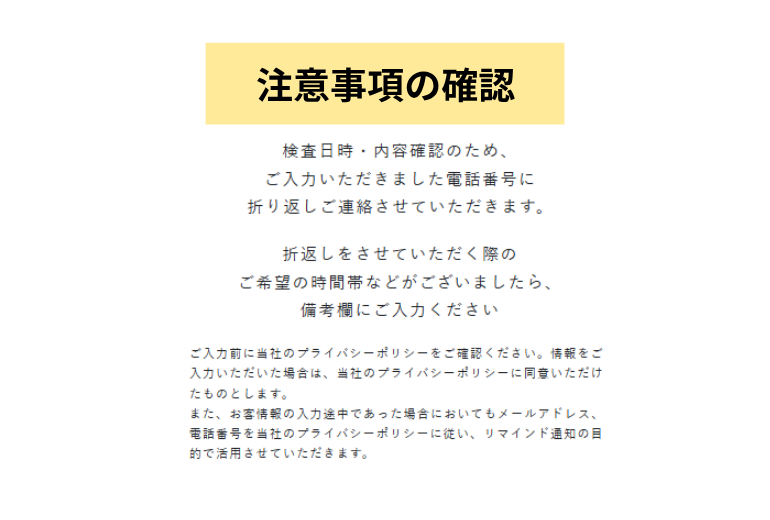 注意事項の確認

検査日時・内容確認のため、
ご入力いただきました電話番号に
折り返しご連絡させていただきます。

折返しをさせていただく際の
ご希望の時間帯などがございましたら、
備考欄にご入力ください

ご入力前に当社のプライバシーポリシーをご確認ください。情報をご入力いただいた場合は、当社のプライバシーポリシーに同意いただけたものとします。
また、お客情報の入力途中であった場合においてもメールアドレス、電話番号を当社のプライバシーポリシーに従い、リマインド通知の目的で活用させていただきます。